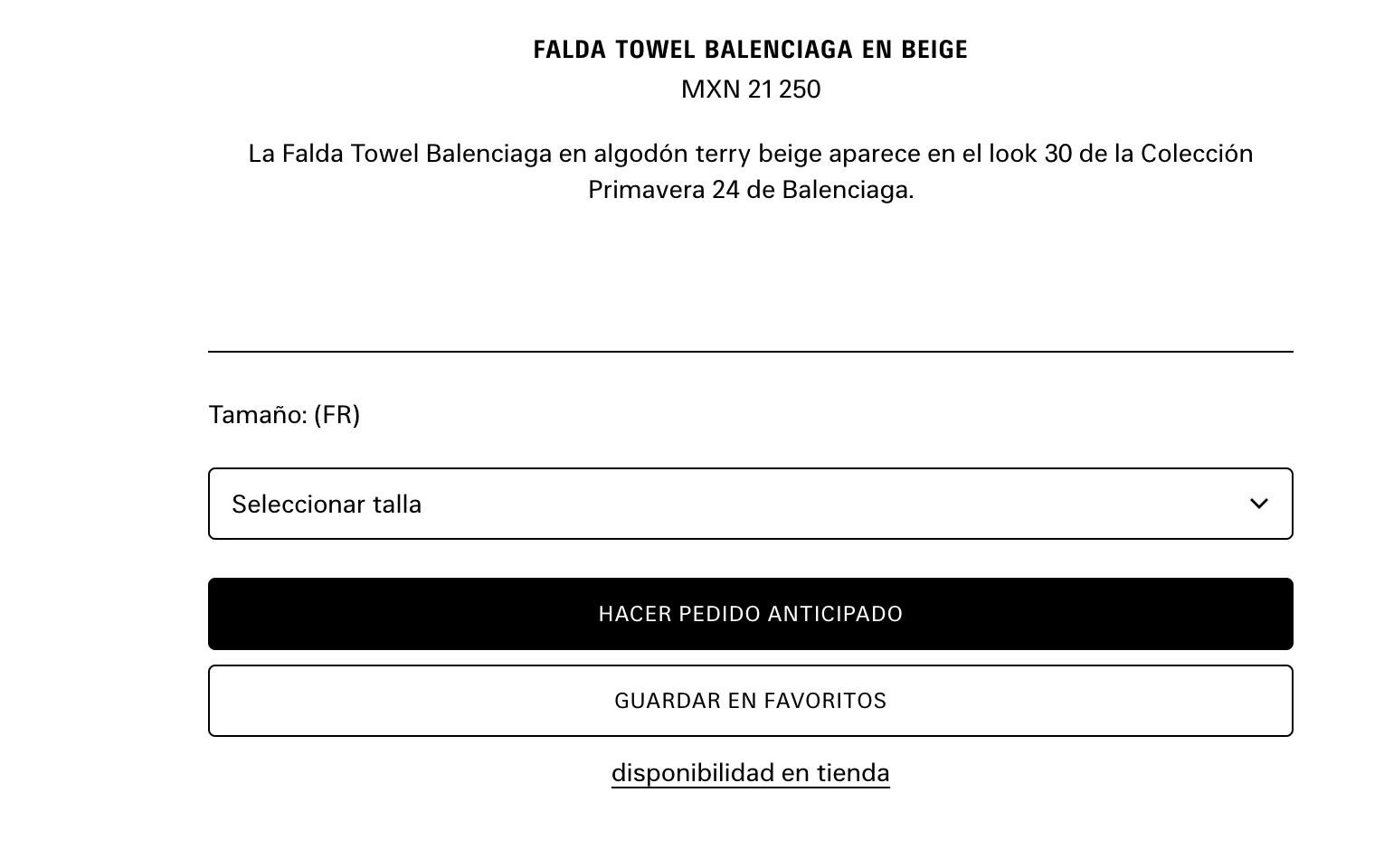 FALDA TOWEL BALENCIAGA EN BEIGE
MXN 21 250

La Falda Towel Balenciaga en algodón terry beige aparece en el look 30 de la Colección Primavera 24 de Balenciaga.

Tamaño: (FR)

Seleccionar talla

HACER PEDIDO ANTICIPADO

GUARDAR EN FAVORITOS

disponibilidad en tienda